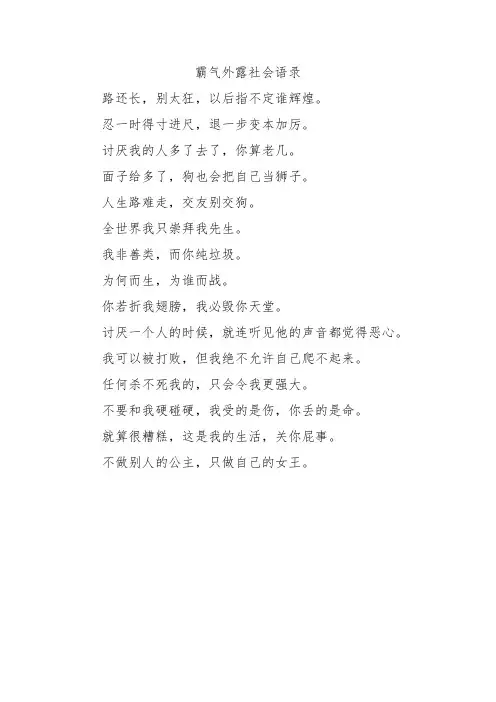 霸气外露社会语录

路还长，别太狂，以后指不定谁辉煌。

忍一时得寸进尺，退一步变本加厉。

讨厌我的人多了去了，你算老几。

面子给多了，狗也会把自己当狮子。

人生路难走，交友别交狗。

全世界我只崇拜我先生。

我非善类，而你纯垃圾。

为何而生，为谁而战。

你若折我翅膀，我必毁你天堂。

讨厌一个人的时候，就连听见他的声音都觉得恶心。

我可以被打败，但我绝不允许自己爬不起来。

任何杀不死我的，只会令我更强大。

不要和我硬碰硬，我受的是伤，你丢的是命。

就算很糟糕，这是我的生活，关你屁事。

不做别人的公主，只做自己的女王。